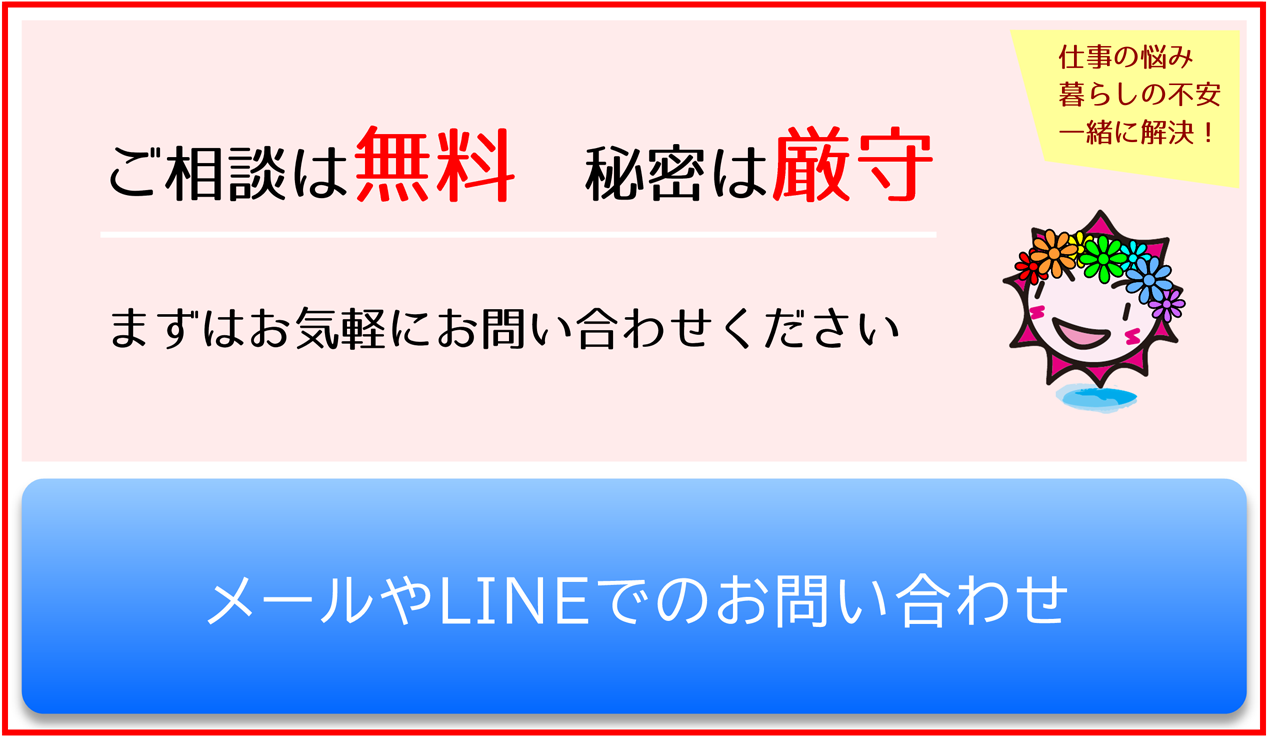 仕事の悩み
暮らしの不安
一緒に解決！

ご相談は無料　秘密は厳守

まずはお気軽にお問い合わせください

メールやLINEでのお問い合わせ